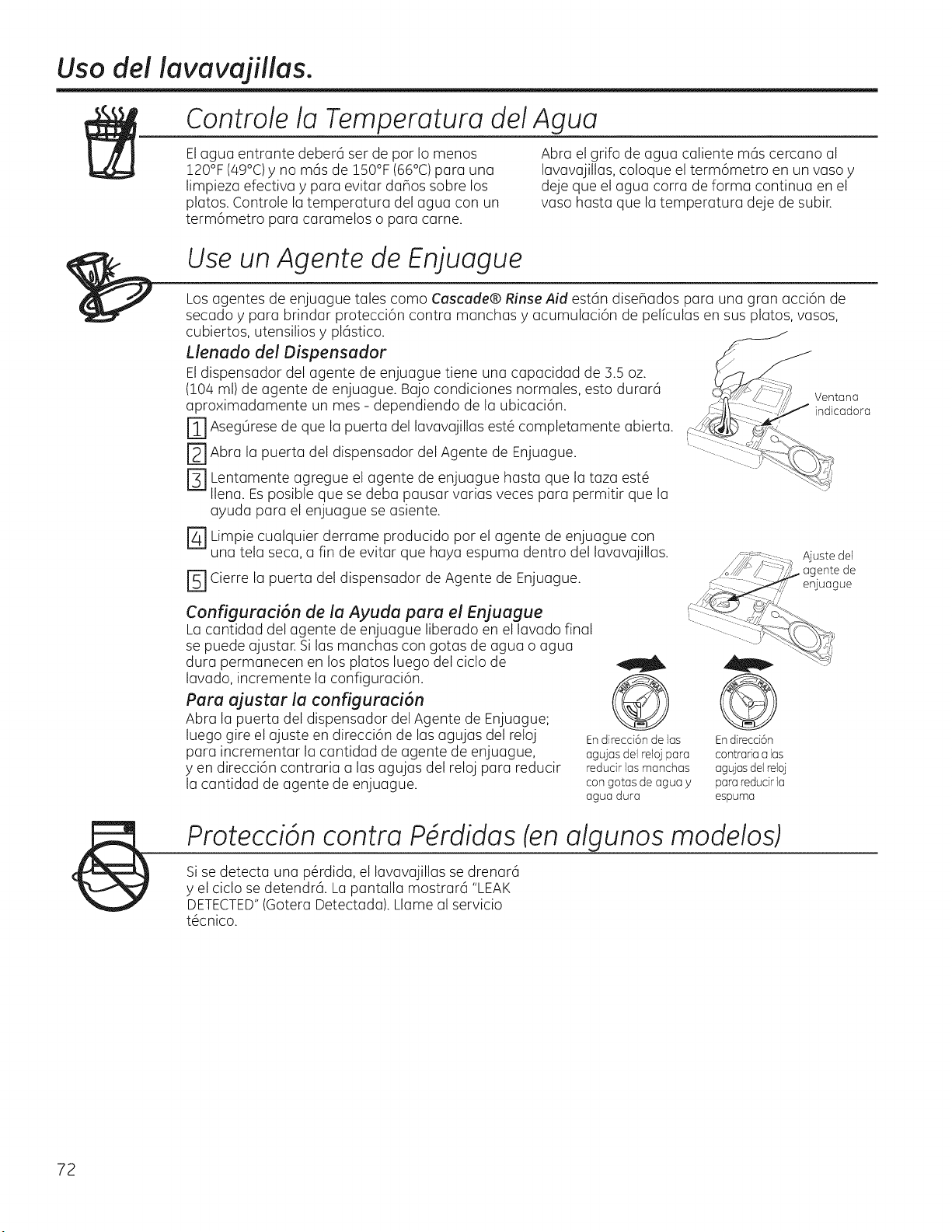 Uso del lavavajillas.

Controle la Temperatura del Agua

El agua entrante deberá ser de por lo menos 120°F (49°C) y no más de 150°F (66°C) para una limpieza efectiva y para evitar daños sobre los platos. Controle la temperatura del agua con un termómetro para caramelos o para carne.

Abra el grifo de agua caliente más cercano al lavavajillas, coloque el termómetro en un vaso y deje que el agua corra de forma continua en el vaso hasta que la temperatura deje de subir.

Use un Agente de Enjuague

Los agentes de enjuague tales como Cascade® Rinse Aid están diseñados para una gran acción de secado y para brindar protección contra manchas y acumulación de películas en sus platos, vasos, cubiertos, utensilios y plástico.

Llenado del Dispensador

El dispensador del agente de enjuague tiene una capacidad de 3.5 oz. (104 ml) de agente de enjuague. Bajo condiciones normales, esto durará aproximadamente un mes - dependiendo de la ubicación.

1 Asegúrese de que la puerta del lavavajillas esté completamente abierta.

2 Abra la puerta del dispensador del Agente de Enjuague.

3 Lentamente agregue el agente de enjuague hasta que la taza esté llena. Es posible que se deba pausar varias veces para permitir que la ayuda para el enjuague se asiente.

4 Limpie cualquier derrame producido por el agente de enjuague con una tela seca, a fin de evitar que haya espuma dentro del lavavajillas.

5 Cierre la puerta del dispensador de Agente de Enjuague.

Ventana indicadora

Ajuste del agente de enjuague

Configuración de la Ayuda para el Enjuague

La cantidad del agente de enjuague liberado en el lavado final se puede ajustar. Si las manchas con gotas de agua o agua dura permanecen en los platos luego del ciclo de lavado, incremente la configuración.

Para ajustar la configuración

Abra la puerta del dispensador del Agente de Enjuague; luego gire el ajuste en dirección de las agujas del reloj para incrementar la cantidad de agente de enjuague, y en dirección contraria a las agujas del reloj para reducir la cantidad de agente de enjuague.

MIN MAX

En dirección de las agujas del reloj para reducir las manchas con gotas de agua y agua dura

MIN MAX

En dirección contraria a las agujas del reloj para reducir la espuma

Protección contra Pérdidas (en algunos modelos)

Si se detecta una pérdida, el lavavajillas se drenará y el ciclo se detendrá. La pantalla mostrará "LEAK DETECTED" (Gotera Detectada). Llame al servicio técnico.

72